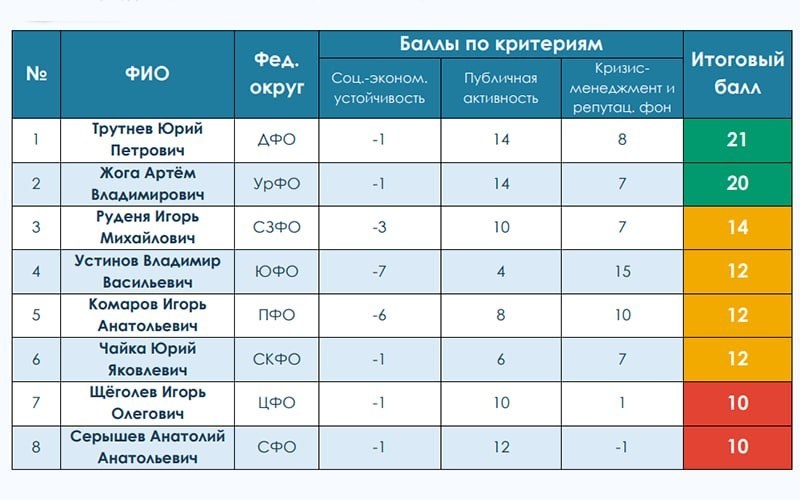 | № | ФИО | Фед. округ | Баллы по критериям: Соц.-эконом. устойчивость | Баллы по критериям: Публичная активность | Баллы по критериям: Кризис-менеджмент и репутац. фон | Итоговый балл |
|---|---|---|---|---|---|---|
| 1 | Трутнев Юрий Петрович | ДФО | -1 | 14 | 8 | 21 |
| 2 | Жога Артём Владимирович | УрФО | -1 | 14 | 7 | 20 |
| 3 | Руденя Игорь Михайлович | СЗФО | -3 | 10 | 7 | 14 |
| 4 | Устинов Владимир Васильевич | ЮФО | -7 | 4 | 15 | 12 |
| 5 | Комаров Игорь Анатольевич | ПФО | -6 | 8 | 10 | 12 |
| 6 | Чайка Юрий Яковлевич | СКФО | -1 | 6 | 7 | 12 |
| 7 | Щёголев Игорь Олегович | ЦФО | -1 | 10 | 1 | 10 |
| 8 | Серышев Анатолий Анатольевич | СФО | -1 | 12 | -1 | 10 |